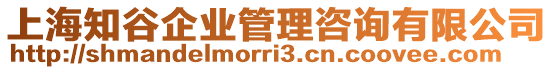 上海知谷企业管理咨询有限公司
http://shmandelmorri3.cn.coovee.com